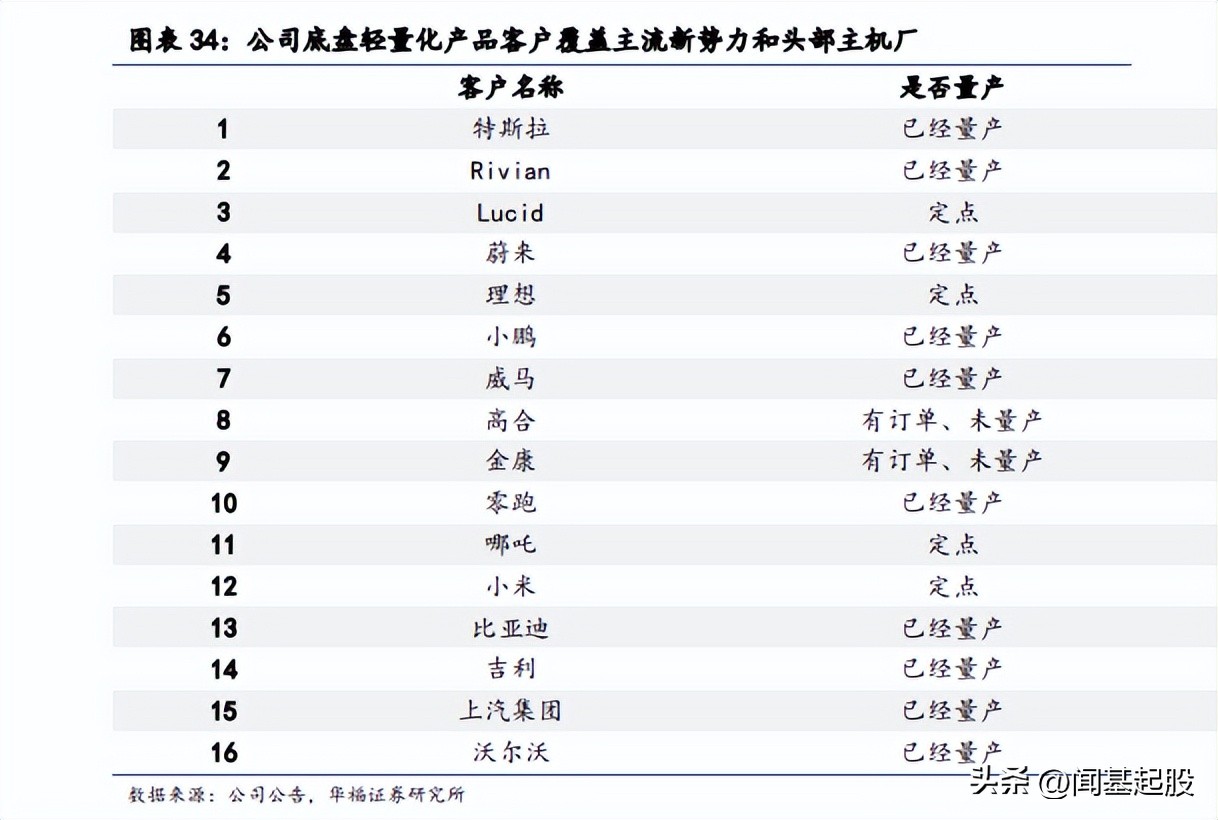 图表 34：公司底盘轻量化产品客户覆盖主流新势力和头部主机厂

| | 客户名称 | 是否量产 |
|---|---|---|
| 1 | 特斯拉 | 已经量产 |
| 2 | Rivian | 已经量产 |
| 3 | Lucid | 定点 |
| 4 | 蔚来 | 已经量产 |
| 5 | 理想 | 定点 |
| 6 | 小鹏 | 已经量产 |
| 7 | 威马 | 已经量产 |
| 8 | 高合 | 有订单、未量产 |
| 9 | 金康 | 有订单、未量产 |
| 10 | 零跑 | 已经量产 |
| 11 | 哪吒 | 定点 |
| 12 | 小米 | 定点 |
| 13 | 比亚迪 | 已经量产 |
| 14 | 吉利 | 已经量产 |
| 15 | 上汽集团 | 已经量产 |
| 16 | 沃尔沃 | 已经量产 |

数据来源：公司公告，华福证券研究所

头条 @闻基起股